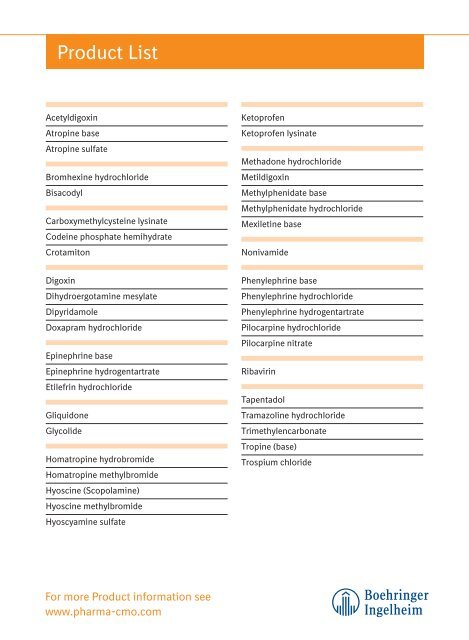 Product List

Acetyldigoxin
Atropine base
Atropine sulfate

Bromhexine hydrochloride
Bisacodyl

Carboxymethylcysteine lysinate
Codeine phosphate hemihydrate
Crotamiton

Digoxin
Dihydroergotamine mesylate
Dipyridamole
Doxapram hydrochloride

Epinephrine base
Epinephrine hydrogentartrate
Etilefrin hydrochloride

Gliquidone
Glycolide

Homatropine hydrobromide
Homatropine methylbromide
Hyoscine (Scopolamine)
Hyoscine methylbromide
Hyoscyamine sulfate

Ketoprofen
Ketoprofen lysinate

Methadone hydrochloride
Metildigoxin
Methylphenidate base
Methylphenidate hydrochloride
Mexiletine base

Nonivamide

Phenylephrine base
Phenylephrine hydrochloride
Phenylephrine hydrogentartrate
Pilocarpine hydrochloride
Pilocarpine nitrate

Ribavirin

Tapentadol
Tramazoline hydrochloride
Trimethylencarbonate
Tropine (base)
Trospium chloride

For more Product information see
www.pharma-cmo.com

Boehringer
Ingelheim